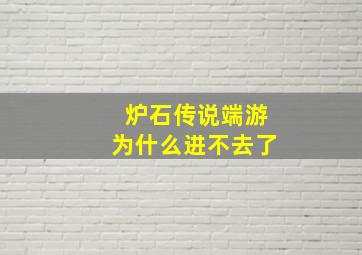 炉石传说端游
为什么进不去了